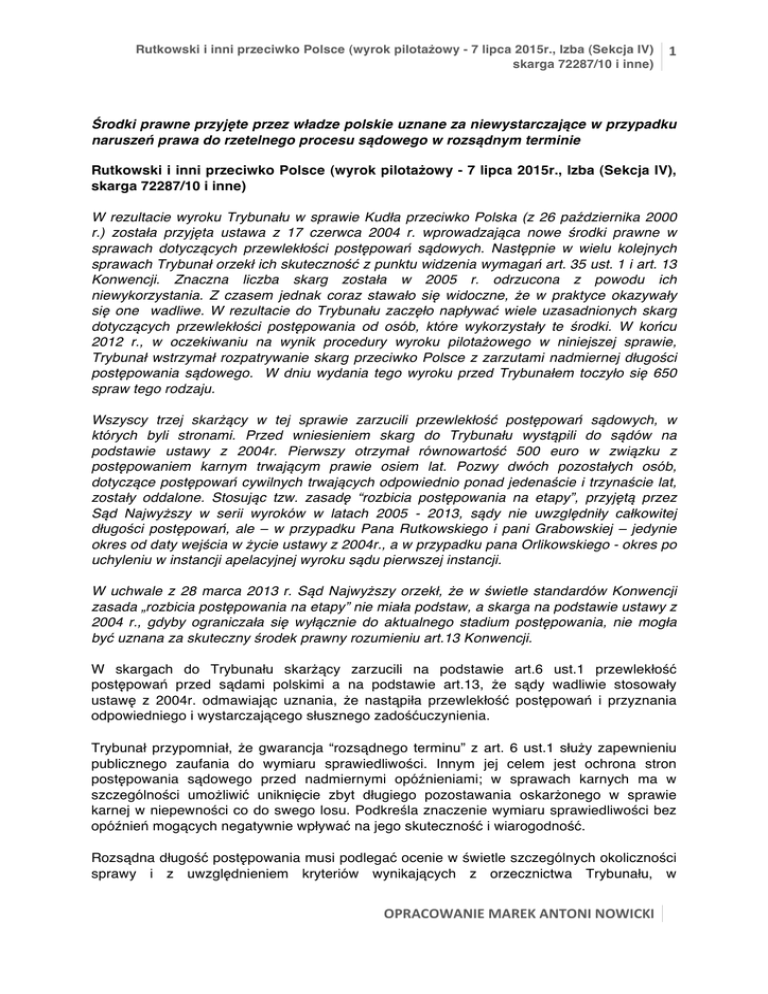 Rutkowski i inni przeciwko Polsce (wyrok pilotażowy - 7 lipca 2015r., Izba (Sekcja IV) skarga 72287/10 i inne) 1

Środki prawne przyjęte przez władze polskie uznane za niewystarczające w przypadku naruszeń prawa do rzetelnego procesu sądowego w rozsądnym terminie

Rutkowski i inni przeciwko Polsce (wyrok pilotażowy - 7 lipca 2015r., Izba (Sekcja IV), skarga 72287/10 i inne)

W rezultacie wyroku Trybunału w sprawie Kudła przeciwko Polska (z 26 października 2000 r.) została przyjęta ustawa z 17 czerwca 2004 r. wprowadzająca nowe środki prawne w sprawach dotyczących przewlekłości postępowań sądowych. Następnie w wielu kolejnych sprawach Trybunał orzekł ich skuteczność z punktu widzenia wymagań art. 35 ust. 1 i art. 13 Konwencji. Znaczna liczba skarg została w 2005 r. odrzucona z powodu ich niewykorzystania. Z czasem jednak coraz stawało się widoczne, że w praktyce okazywały się one wadliwe. W rezultacie do Trybunału zaczęło napływać wiele uzasadnionych skarg dotyczących przewlekłości postępowania od osób, które wykorzystały te środki. W końcu 2012 r., w oczekiwaniu na wynik procedury wyroku pilotażowego w niniejszej sprawie, Trybunał wstrzymał rozpatrywanie skarg przeciwko Polsce z zarzutami nadmiernej długości postępowania sądowego. W dniu wydania tego wyroku przed Trybunałem toczyło się 650 spraw tego rodzaju.

Wszyscy trzej skarżący w tej sprawie zarzucili przewlekłość postępowań sądowych, w których byli stronami. Przed wniesieniem skarg do Trybunału wystąpili do sądów na podstawie ustawy z 2004r. Pierwszy otrzymał równowartość 500 euro w związku z postępowaniem karnym trwającym prawie osiem lat. Pozwy dwóch pozostałych osób, dotyczące postępowań cywilnych trwających odpowiednio ponad jedenaście i trzynaście lat, zostały oddalone. Stosując tzw. zasadę "rozbicia postępowania na etapy", przyjętą przez Sąd Najwyższy w serii wyroków w latach 2005 - 2013, sądy nie uwzględniły całkowitej długości postępowań, ale – w przypadku Pana Rutkowskiego i pani Grabowskiej – jedynie okres od daty wejścia w życie ustawy z 2004r., a w przypadku pana Orlikowskiego - okres po uchyleniu w instancji apelacyjnej wyroku sądu pierwszej instancji.

W uchwale z 28 marca 2013 r. Sąd Najwyższy orzekł, że w świetle standardów Konwencji zasada „rozbicia postępowania na etapy" nie miała podstaw, a skarga na podstawie ustawy z 2004 r., gdyby ograniczała się wyłącznie do aktualnego stadium postępowania, nie mogła być uznana za skuteczny środek prawny rozumieniu art.13 Konwencji.

W skargach do Trybunału skarżący zarzucili na podstawie art.6 ust.1 przewlekłość postępowań przed sądami polskimi a na podstawie art.13, że sądy wadliwie stosowały ustawę z 2004r. odmawiając uznania, że nastąpiła przewlekłość postępowań i przyznania odpowiedniego i wystarczającego słusznego zadośćuczynienia.

Trybunał przypomniał, że gwarancja "rozsądnego terminu" z art. 6 ust.1 służy zapewnieniu publicznego zaufania do wymiaru sprawiedliwości. Innym jej celem jest ochrona stron postępowania sądowego przed nadmiernymi opóźnieniami; w sprawach karnych ma w szczególności umożliwić uniknięcie zbyt długiego pozostawania oskarżonego w sprawie karnej w niepewności co do swego losu. Podkreśla znaczenie wymiaru sprawiedliwości bez opóźnień mogących negatywnie wpływać na jego skuteczność i wiarogodność.

Rozsądna długość postępowania musi podlegać ocenie w świetle szczególnych okoliczności sprawy i z uwzględnieniem kryteriów wynikających z orzecznictwa Trybunału, w

OPRACOWANIE MAREK ANTONI NOWICKI